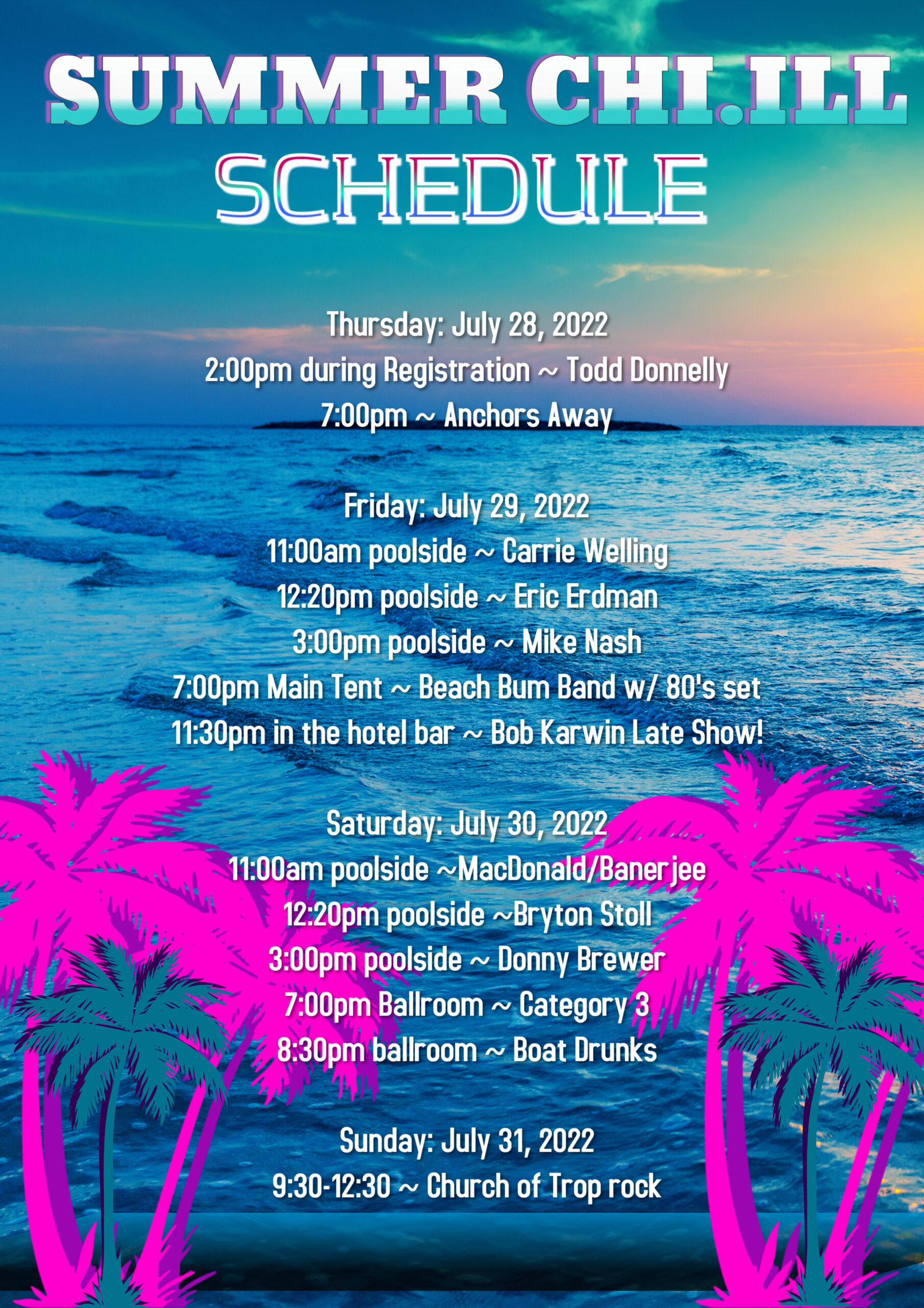 SUMMER CHI.ILL

SCHEDULE

Thursday: July 28, 2022
2:00pm during Registration ~ Todd Donnelly
7:00pm ~ Anchors Away

Friday: July 29, 2022
11:00am poolside ~ Carrie Welling
12:20pm poolside ~ Eric Erdman
3:00pm poolside ~ Mike Nash
7:00pm Main Tent ~ Beach Bum Band w/ 80's set
11:30pm in the hotel bar ~ Bob Karwin Late Show!

Saturday: July 30, 2022
11:00am poolside ~MacDonald/Banerjee
12:20pm poolside ~Bryton Stoll
3:00pm poolside ~ Donny Brewer
7:00pm Ballroom ~ Category 3
8:30pm ballroom ~ Boat Drunks

Sunday: July 31, 2022
9:30-12:30 ~ Church of Trop rock